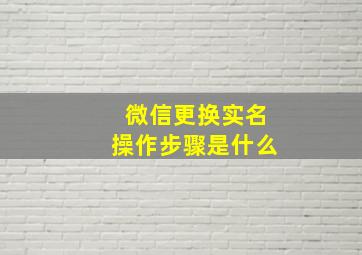 微信更换实名
操作步骤是什么